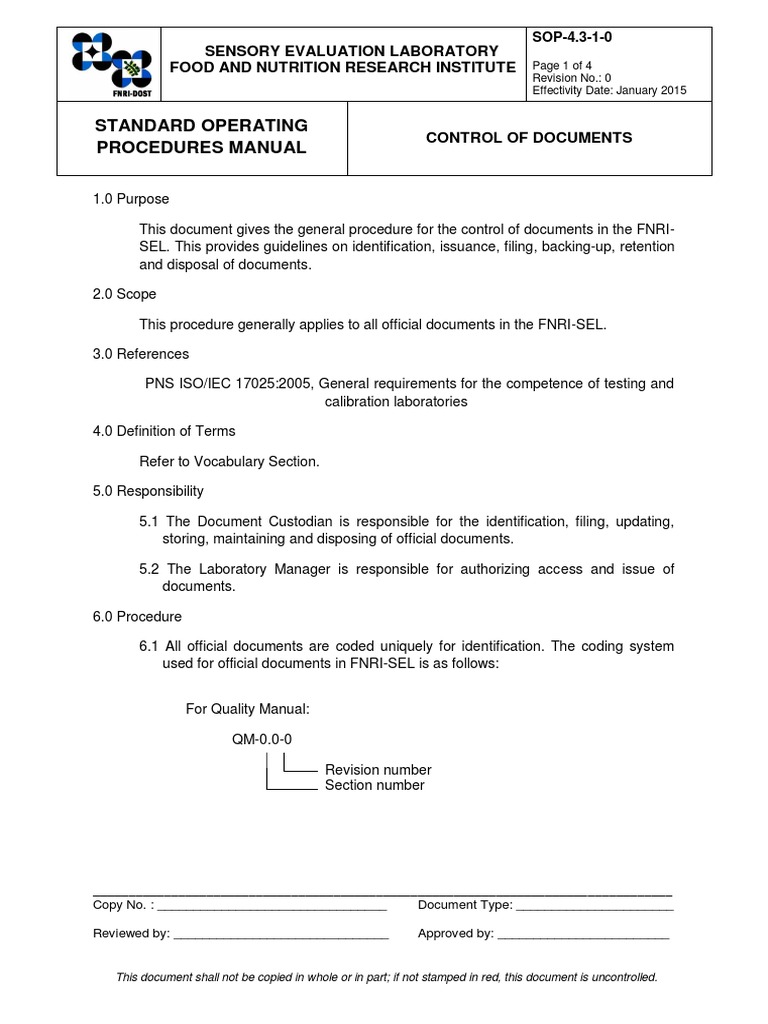 FNRI-DOST

SENSORY EVALUATION LABORATORY
FOOD AND NUTRITION RESEARCH INSTITUTE

SOP-4.3-1-0

Page 1 of 4
Revision No.: 0
Effectivity Date: January 2015

STANDARD OPERATING PROCEDURES MANUAL

CONTROL OF DOCUMENTS

1.0 Purpose

This document gives the general procedure for the control of documents in the FNRI-SEL. This provides guidelines on identification, issuance, filing, backing-up, retention and disposal of documents.

2.0 Scope

This procedure generally applies to all official documents in the FNRI-SEL.

3.0 References

PNS ISO/IEC 17025:2005, General requirements for the competence of testing and calibration laboratories

4.0 Definition of Terms

Refer to Vocabulary Section.

5.0 Responsibility

5.1 The Document Custodian is responsible for the identification, filing, updating, storing, maintaining and disposing of official documents.

5.2 The Laboratory Manager is responsible for authorizing access and issue of documents.

6.0 Procedure

6.1 All official documents are coded uniquely for identification. The coding system used for official documents in FNRI-SEL is as follows:

For Quality Manual:

QM-0.0-0

Revision number
Section number

Copy No. : ____

Document Type: ____

Reviewed by: ____

Approved by: ____

This document shall not be copied in whole or in part; if not stamped in red, this document is uncontrolled.